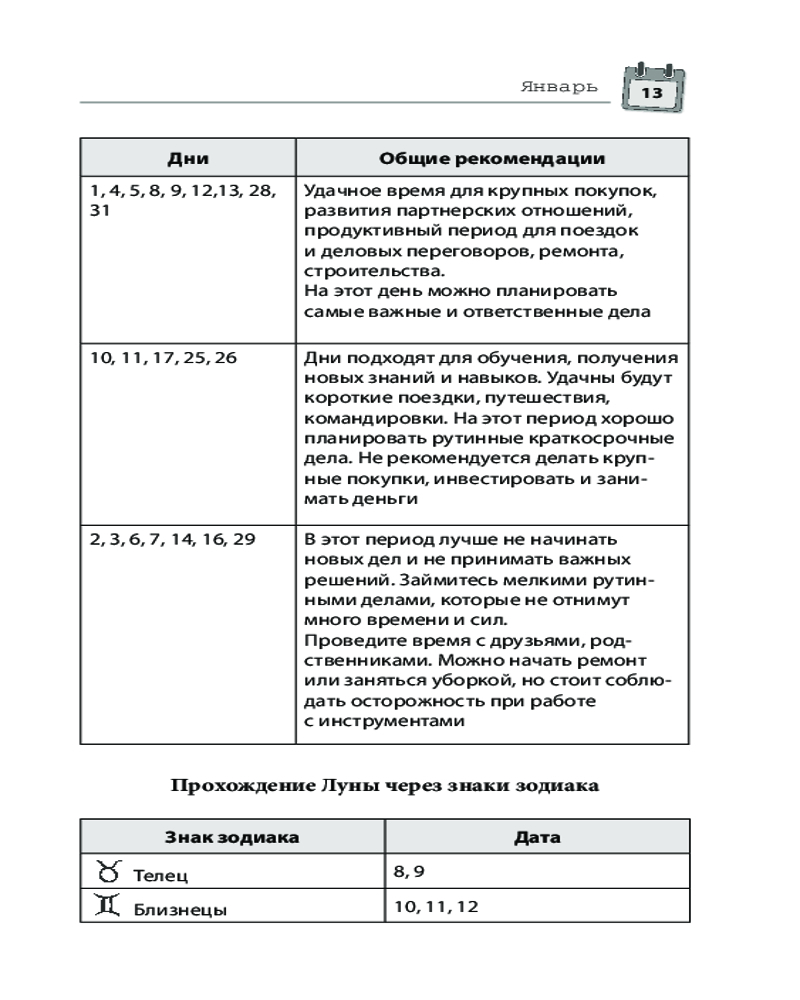 Январь 13

| Дни | Общие рекомендации |
|---|---|
| 1, 4, 5, 8, 9, 12,13, 28, 31 | Удачное время для крупных покупок, развития партнерских отношений, продуктивный период для поездок и деловых переговоров, ремонта, строительства. На этот день можно планировать самые важные и ответственные дела |
| 10, 11, 17, 25, 26 | Дни подходят для обучения, получения новых знаний и навыков. Удачны будут короткие поездки, путешествия, командировки. На этот период хорошо планировать рутинные краткосрочные дела. Не рекомендуется делать крупные покупки, инвестировать и занимать деньги |
| 2, 3, 6, 7, 14, 16, 29 | В этот период лучше не начинать новых дел и не принимать важных решений. Займитесь мелкими рутинными делами, которые не отнимут много времени и сил. Проведите время с друзьями, родственниками. Можно начать ремонт или заняться уборкой, но стоит соблюдать осторожность при работе с инструментами |

Прохождение Луны через знаки зодиака

| Знак зодиака | Дата |
|---|---|
| ♉ Телец | 8, 9 |
| ♊ Близнецы | 10, 11, 12 |